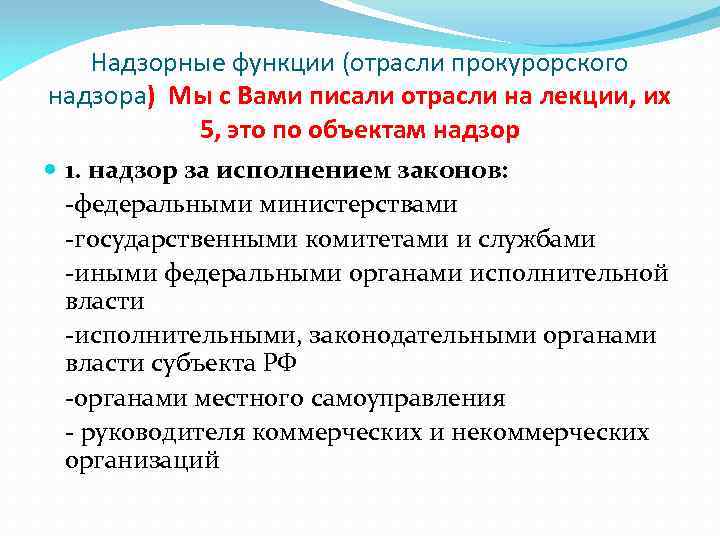 Надзорные функции (отрасли прокурорского надзора) Мы с Вами писали отрасли на лекции, их 5, это по объектам надзор

1. надзор за исполнением законов:
-федеральными министерствами
-государственными комитетами и службами
-иными федеральными органами исполнительной власти
-исполнительными, законодательными органами власти субъекта РФ
-органами местного самоуправления
- руководителя коммерческих и некоммерческих организаций